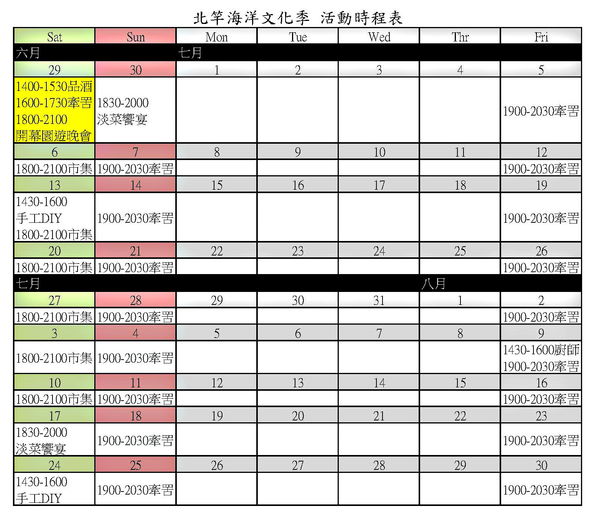 北竿海洋文化季 活動時程表

| Sat | Sun | Mon | Tue | Wed | Thr | Fri |
|---|---|---|---|---|---|---|
| 六月 | | 七月 | | | | |
| 29 | 30 | 1 | 2 | 3 | 4 | 5 |
| 1400-1530品酒 1600-1730牽罟 1800-2100 開幕園遊晚會 | 1830-2000 淡菜饗宴 | | | | | 1900-2030牽罟 |
| 6 | 7 | 8 | 9 | 10 | 11 | 12 |
| 1800-2100市集 | 1900-2030牽罟 | | | | | 1900-2030牽罟 |
| 13 | 14 | 15 | 16 | 17 | 18 | 19 |
| 1430-1600 手工DIY 1800-2100市集 | 1900-2030牽罟 | | | | | 1900-2030牽罟 |
| 20 | 21 | 22 | 23 | 24 | 25 | 26 |
| 1800-2100市集 | 1900-2030牽罟 | | | | | 1900-2030牽罟 |
| 七月 | | | | | 八月 | |
| 27 | 28 | 29 | 30 | 31 | 1 | 2 |
| 1800-2100市集 | 1900-2030牽罟 | | | | | 1900-2030牽罟 |
| 3 | 4 | 5 | 6 | 7 | 8 | 9 |
| 1800-2100市集 | 1900-2030牽罟 | | | | | 1430-1600廚師 1900-2030牽罟 |
| 10 | 11 | 12 | 13 | 14 | 15 | 16 |
| 1800-2100市集 | 1900-2030牽罟 | | | | | 1900-2030牽罟 |
| 17 | 18 | 19 | 20 | 21 | 22 | 23 |
| 1830-2000 淡菜饗宴 | 1900-2030牽罟 | | | | | 1900-2030牽罟 |
| 24 | 25 | 26 | 27 | 28 | 29 | 30 |
| 1430-1600 手工DIY | 1900-2030牽罟 | | | | | 1900-2030牽罟 |